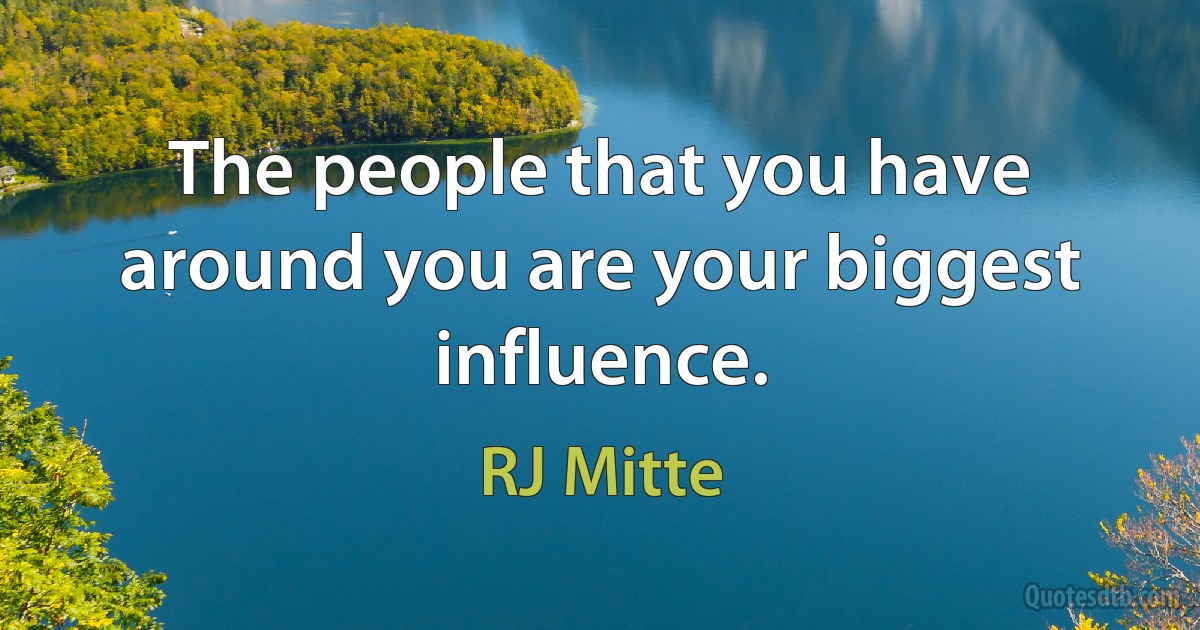 The people that you have around you are your biggest influence.

RJ Mitte

Quotesdtb.com